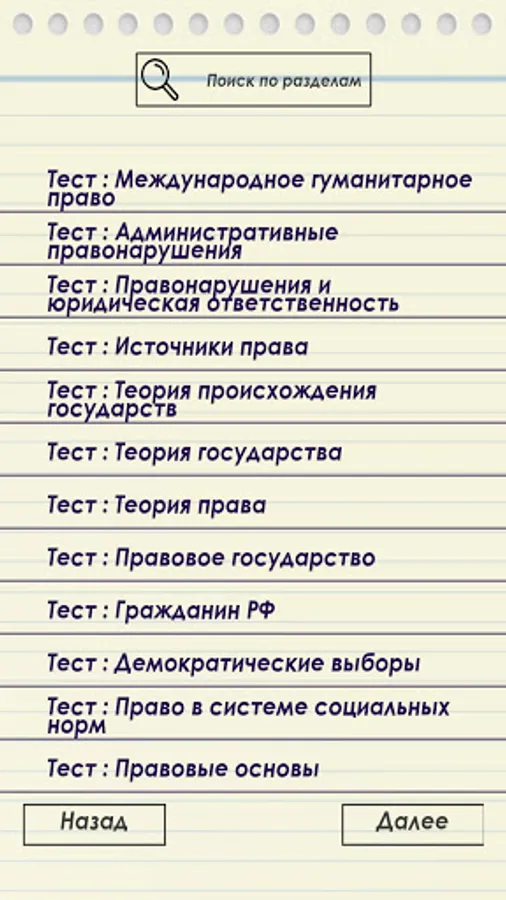 Поиск по разделам

Тест : Международное гуманитарное право

Тест : Административные правонарушения

Тест : Правонарушения и юридическая ответственность

Тест : Источники права

Тест : Теория происхождения государств

Тест : Теория государства

Тест : Теория права

Тест : Правовое государство

Тест : Гражданин РФ

Тест : Демократические выборы

Тест : Право в системе социальных норм

Тест : Правовые основы

Назад

Далее